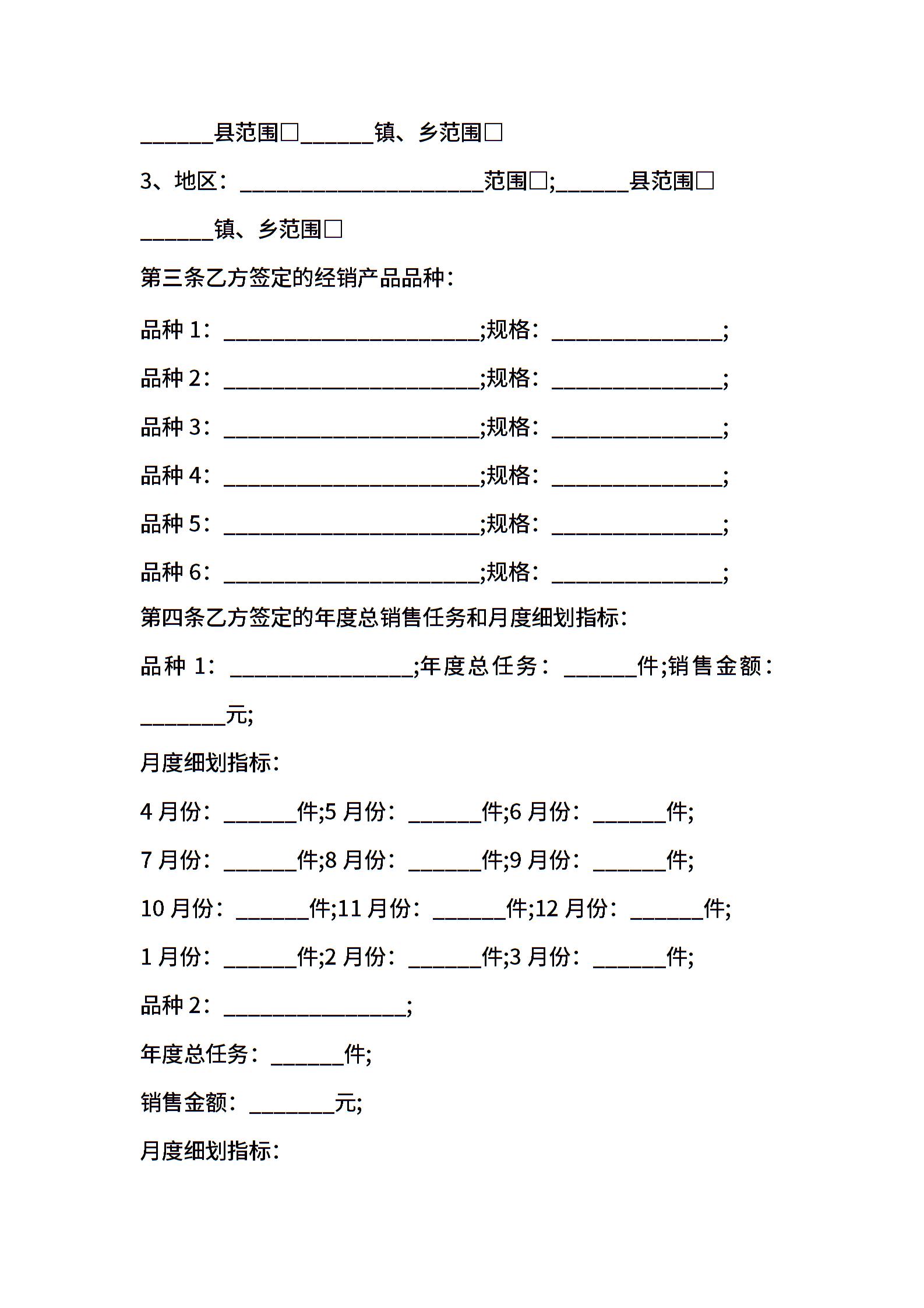 ______县范围□______镇、乡范围□

3、地区：____________________范围□;______县范围□

______镇、乡范围□

第三条乙方签定的经销产品品种：

品种 1：_____________________;规格：______________;

品种 2：_____________________;规格：______________;

品种 3：_____________________;规格：______________;

品种 4：_____________________;规格：______________;

品种 5：_____________________;规格：______________;

品种 6：_____________________;规格：______________;

第四条乙方签定的年度总销售任务和月度细划指标：

品种 1：_______________;年度总任务：______件;销售金额：_______元;

月度细划指标：

4 月份：______件;5 月份：______件;6 月份：______件;

7 月份：______件;8 月份：______件;9 月份：______件;

10 月份：______件;11 月份：______件;12 月份：______件;

1 月份：______件;2 月份：______件;3 月份：______件;

品种 2：_______________;

年度总任务：______件;

销售金额：_______元;

月度细划指标：